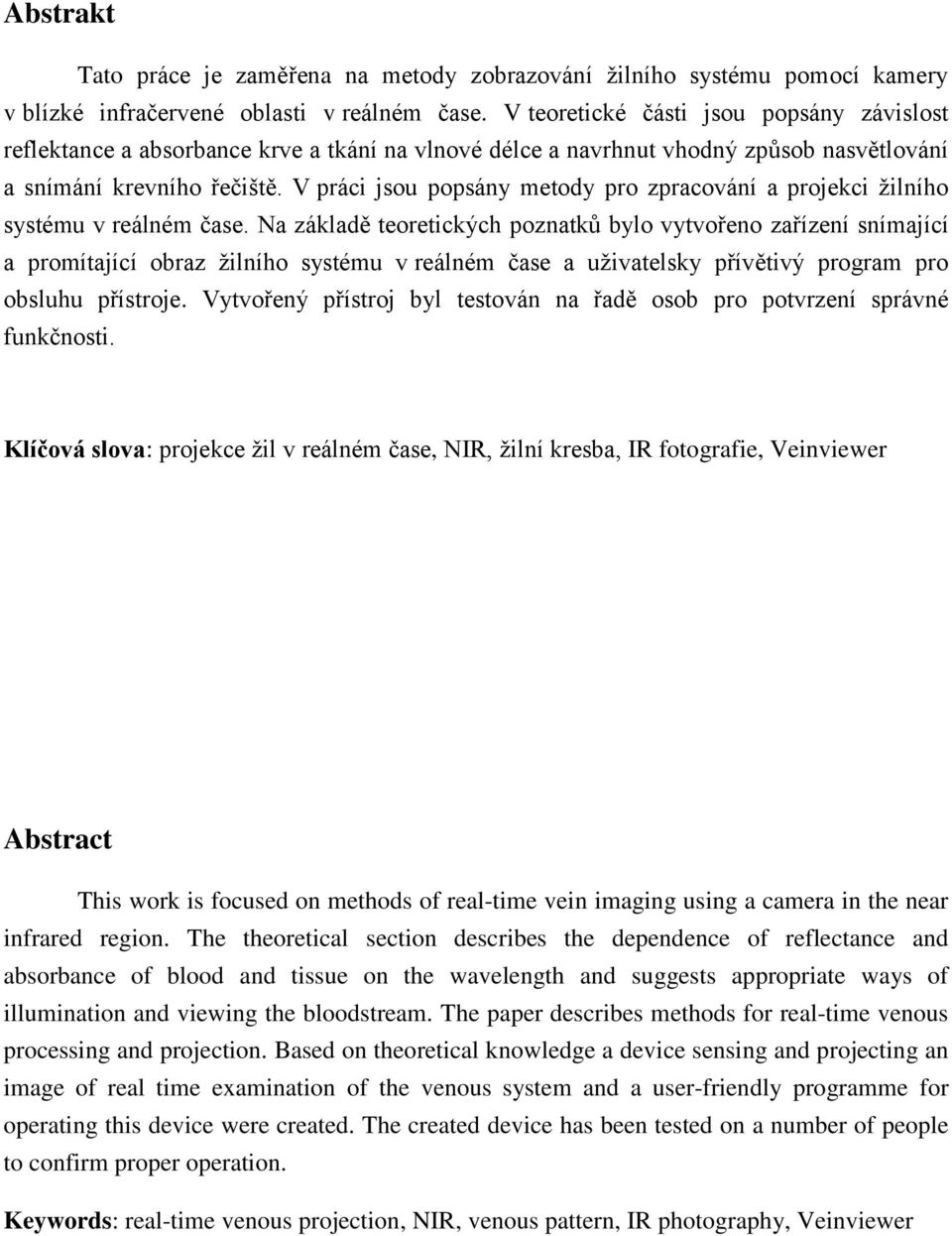 Abstrakt

Tato práce je zaměřena na metody zobrazování žilního systému pomocí kamery v blízké infračervené oblasti v reálném čase. V teoretické části jsou popsány závislost reflektance a absorbance krve a tkání na vlnové délce a navrhnut vhodný způsob nasvětlování a snímání krevního řečiště. V práci jsou popsány metody pro zpracování a projekci žilního systému v reálném čase. Na základě teoretických poznatků bylo vytvořeno zařízení snímající a promítající obraz žilního systému v reálném čase a uživatelsky přívětivý program pro obsluhu přístroje. Vytvořený přístroj byl testován na řadě osob pro potvrzení správné funkčnosti.

Klíčová slova: projekce žil v reálném čase, NIR, žilní kresba, IR fotografie, Veinviewer

Abstract

This work is focused on methods of real-time vein imaging using a camera in the near infrared region. The theoretical section describes the dependence of reflectance and absorbance of blood and tissue on the wavelength and suggests appropriate ways of illumination and viewing the bloodstream. The paper describes methods for real-time venous processing and projection. Based on theoretical knowledge a device sensing and projecting an image of real time examination of the venous system and a user-friendly programme for operating this device were created. The created device has been tested on a number of people to confirm proper operation.

Keywords: real-time venous projection, NIR, venous pattern, IR photography, Veinviewer